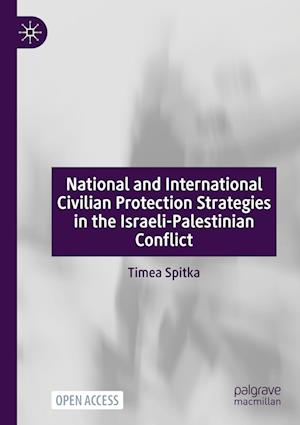 National and International Civilian Protection Strategies in the Israeli-Palestinian Conflict

Timea Spitka

OPEN ACCESS

palgrave
macmillan